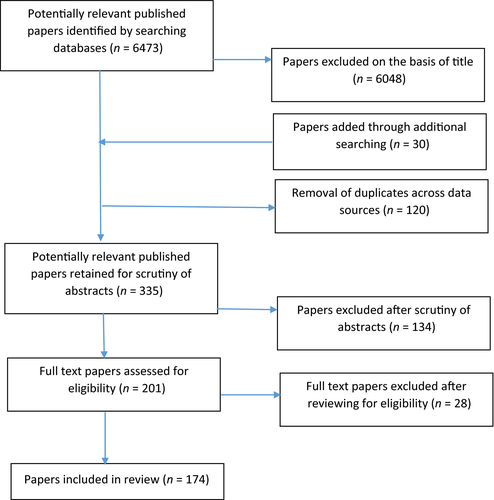 Potentially relevant published papers identified by searching databases ($n$ = 6473)

Papers excluded on the basis of title ($n$ = 6048)

Papers added through additional searching ($n$ = 30)

Removal of duplicates across data sources ($n$ = 120)

Potentially relevant published papers retained for scrutiny of abstracts ($n$ = 335)

Papers excluded after scrutiny of abstracts ($n$ = 134)

Full text papers assessed for eligibility ($n$ = 201)

Full text papers excluded after reviewing for eligibility ($n$ = 28)

Papers included in review ($n$ = 174)